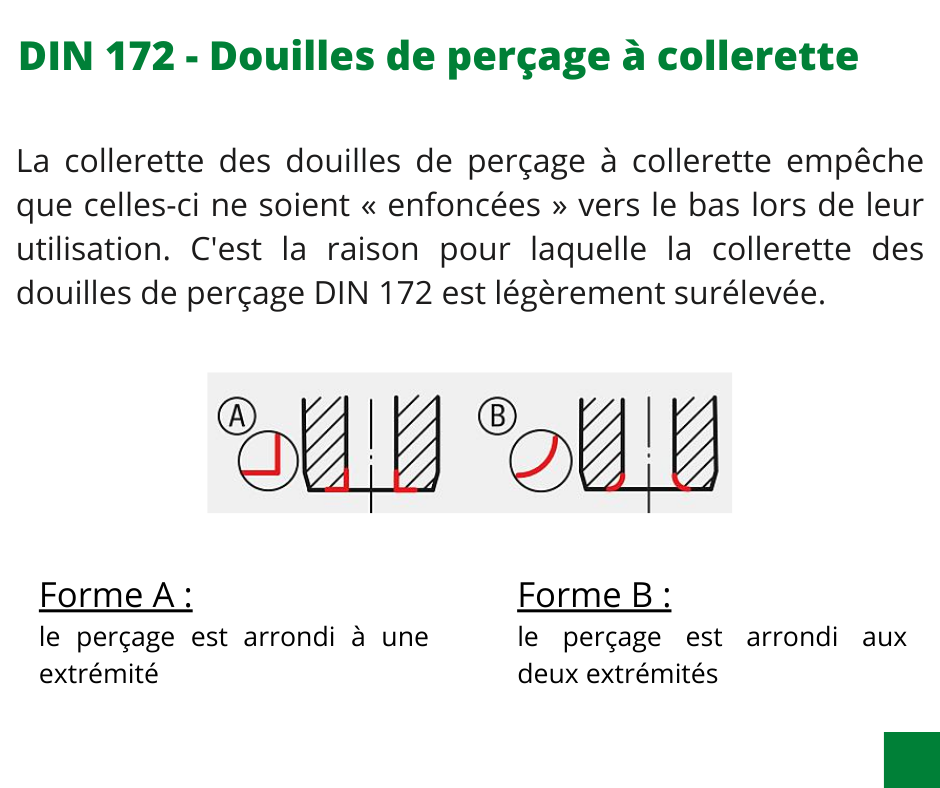 DIN 172 - Douilles de perçage à collerette

La collerette des douilles de perçage à collerette empêche que celles-ci ne soient « enfoncées » vers le bas lors de leur utilisation. C'est la raison pour laquelle la collerette des douilles de perçage DIN 172 est légèrement surélevée.

A

B

Forme A :
le perçage est arrondi à une extrémité

Forme B :
le perçage est arrondi aux deux extrémités